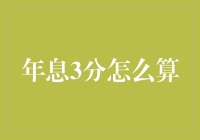 年息3分怎么算